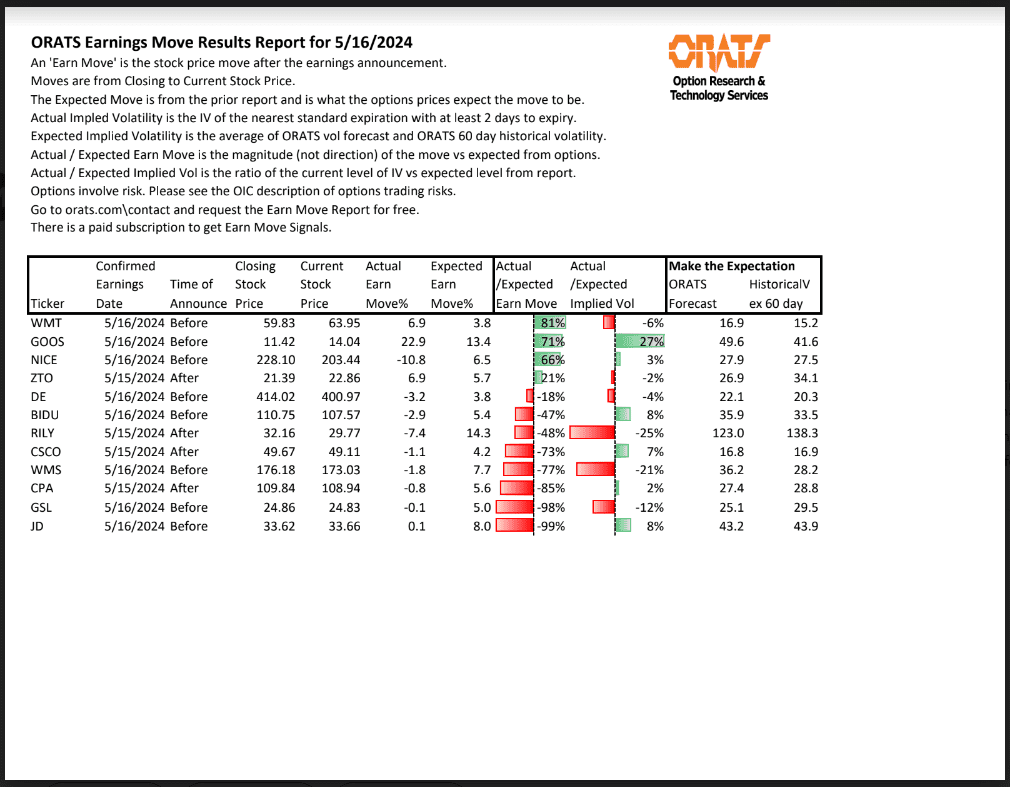 ORATS Earnings Move Results Report for 5/16/2024

An 'Earn Move' is the stock price move after the earnings announcement.
Moves are from Closing to Current Stock Price.
The Expected Move is from the prior report and is what the options prices expect the move to be.
Actual Impled Volatility is the IV of the nearest standard expiration with at least 2 days to expiry.
Expected Implied Volatility is the average of ORATS vol forecast and ORATS 60 day historical volatility.
Actual / Expected Earn Move is the magnitude (not direction) of the move vs expected from options.
Actual / Expected Implied Vol is the ratio of the current level of IV vs expected level from report.
Options involve risk. Please see the OIC description of options trading risks.
Go to orats.com\contact and request the Earn Move Report for free.
There is a paid subscription to get Earn Move Signals.

ORATS
Option Research & Technology Services

| Ticker | Confirmed Earnings Date | Time of Announce | Closing Stock Price | Current Stock Price | Actual Earn Move% | Expected Earn Move% | Actual /Expected Earn Move | Actual /Expected Implied Vol | Make the Expectation ORATS Forecast | HistoricalV ex 60 day |
|---|---|---|---|---|---|---|---|---|---|---|
| WMT | 5/16/2024 | Before | 59.83 | 63.95 | 6.9 | 3.8 | 81% | -6% | 16.9 | 15.2 |
| GOOS | 5/16/2024 | Before | 11.42 | 14.04 | 22.9 | 13.4 | 71% | 27% | 49.6 | 41.6 |
| NICE | 5/16/2024 | Before | 228.10 | 203.44 | -10.8 | 6.5 | 66% | 3% | 27.9 | 27.5 |
| ZTO | 5/15/2024 | After | 21.39 | 22.86 | 6.9 | 5.7 | 21% | -2% | 26.9 | 34.1 |
| DE | 5/16/2024 | Before | 414.02 | 400.97 | -3.2 | 3.8 | -18% | -4% | 22.1 | 20.3 |
| BIDU | 5/16/2024 | Before | 110.75 | 107.57 | -2.9 | 5.4 | -47% | 8% | 35.9 | 33.5 |
| RILY | 5/15/2024 | After | 32.16 | 29.77 | -7.4 | 14.3 | -48% | -25% | 123.0 | 138.3 |
| CSCO | 5/15/2024 | After | 49.67 | 49.11 | -1.1 | 4.2 | -73% | 7% | 16.8 | 16.9 |
| WMS | 5/16/2024 | Before | 176.18 | 173.03 | -1.8 | 7.7 | -77% | -21% | 36.2 | 28.2 |
| CPA | 5/15/2024 | After | 109.84 | 108.94 | -0.8 | 5.6 | -85% | 2% | 27.4 | 28.8 |
| GSL | 5/16/2024 | Before | 24.86 | 24.83 | -0.1 | 5.0 | -98% | -12% | 25.1 | 29.5 |
| JD | 5/16/2024 | Before | 33.62 | 33.66 | 0.1 | 8.0 | -99% | 8% | 43.2 | 43.9 |